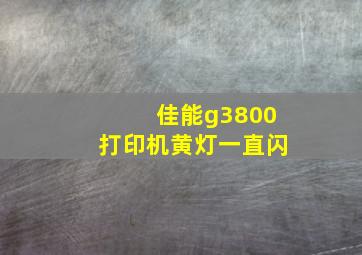 佳能g3800
打印机黄灯一直闪